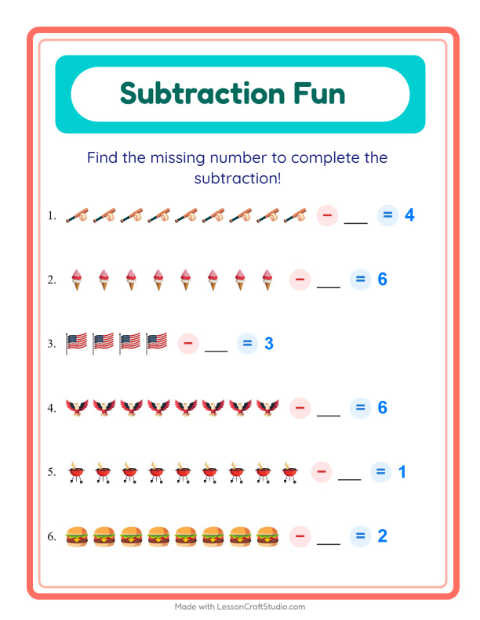 Subtraction Fun

Find the missing number to complete the subtraction!

1. − ___ = 4

2. − ___ = 6

3. − ___ = 3

4. − ___ = 6

5. − ___ = 1

6. − ___ = 2

Made with LessonCraftStudio.com